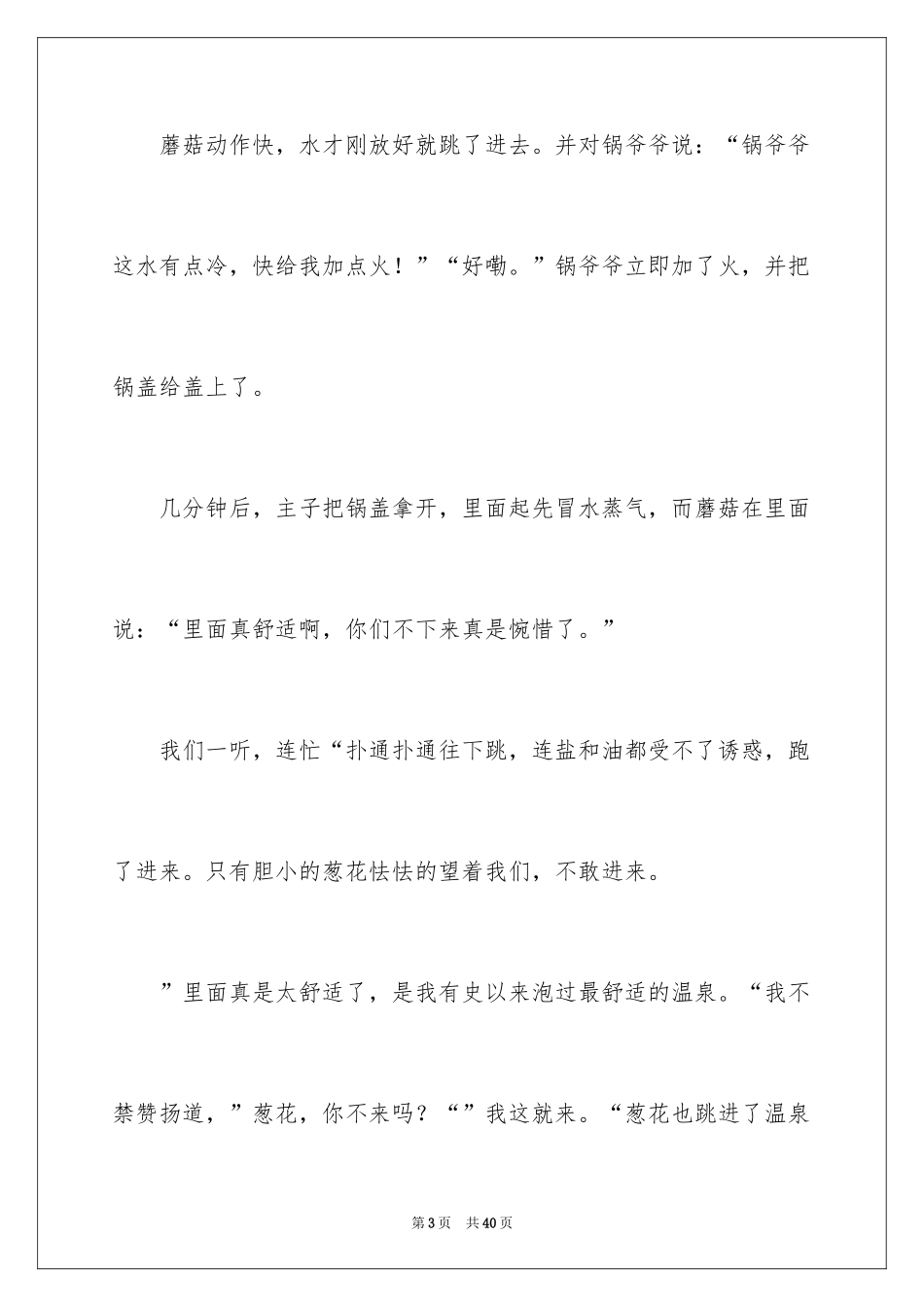 蘑菇动作快，水才刚放好就跳了进去。并对锅爷爷说：“锅爷爷这水有点冷，快给我加点火！”“好嘞。”锅爷爷立即加了火，并把锅盖给盖上了。

几分钟后，主子把锅盖拿开，里面起先冒水蒸气，而蘑菇在里面说：“里面真舒适啊，你们不下来真是惋惜了。”

我们一听，连忙“扑通扑通往下跳，连盐和油都受不了诱惑，跑了进来。只有胆小的葱花怯怯的望着我们，不敢进来。

”里面真是太舒适了，是我有史以来泡过最舒适的温泉。“我不禁赞扬道，”葱花，你不来吗？“”我这就来。“葱花也跳进了温泉

第3页 共40页